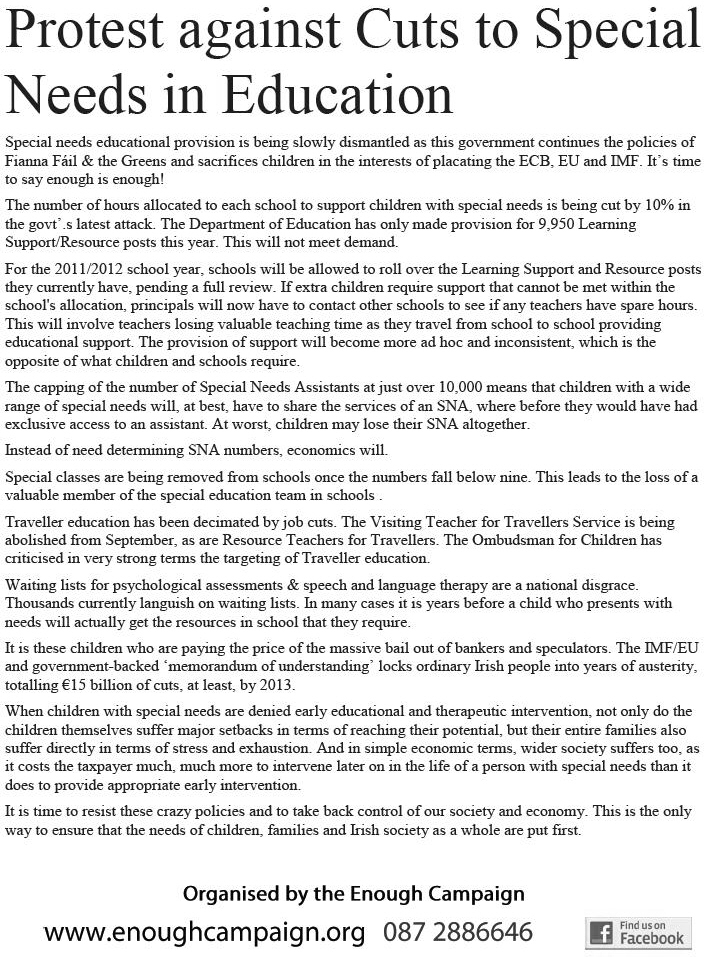 Protest against Cuts to Special Needs in Education

Special needs educational provision is being slowly dismantled as this government continues the policies of Fianna Fáil & the Greens and sacrifices children in the interests of placating the ECB, EU and IMF. It's time to say enough is enough!

The number of hours allocated to each school to support children with special needs is being cut by 10% in the govt'.s latest attack. The Department of Education has only made provision for 9,950 Learning Support/Resource posts this year. This will not meet demand.

For the 2011/2012 school year, schools will be allowed to roll over the Learning Support and Resource posts they currently have, pending a full review. If extra children require support that cannot be met within the school's allocation, principals will now have to contact other schools to see if any teachers have spare hours. This will involve teachers losing valuable teaching time as they travel from school to school providing educational support. The provision of support will become more ad hoc and inconsistent, which is the opposite of what children and schools require.

The capping of the number of Special Needs Assistants at just over 10,000 means that children with a wide range of special needs will, at best, have to share the services of an SNA, where before they would have had exclusive access to an assistant. At worst, children may lose their SNA altogether.

Instead of need determining SNA numbers, economics will.

Special classes are being removed from schools once the numbers fall below nine. This leads to the loss of a valuable member of the special education team in schools .

Traveller education has been decimated by job cuts. The Visiting Teacher for Travellers Service is being abolished from September, as are Resource Teachers for Travellers. The Ombudsman for Children has criticised in very strong terms the targeting of Traveller education.

Waiting lists for psychological assessments & speech and language therapy are a national disgrace. Thousands currently languish on waiting lists. In many cases it is years before a child who presents with needs will actually get the resources in school that they require.

It is these children who are paying the price of the massive bail out of bankers and speculators. The IMF/EU and government-backed 'memorandum of understanding' locks ordinary Irish people into years of austerity, totalling €15 billion of cuts, at least, by 2013.

When children with special needs are denied early educational and therapeutic intervention, not only do the children themselves suffer major setbacks in terms of reaching their potential, but their entire families also suffer directly in terms of stress and exhaustion. And in simple economic terms, wider society suffers too, as it costs the taxpayer much, much more to intervene later on in the life of a person with special needs than it does to provide appropriate early intervention.

It is time to resist these crazy policies and to take back control of our society and economy. This is the only way to ensure that the needs of children, families and Irish society as a whole are put first.

Organised by the Enough Campaign

www.enoughcampaign.org 087 2886646

Find us on Facebook